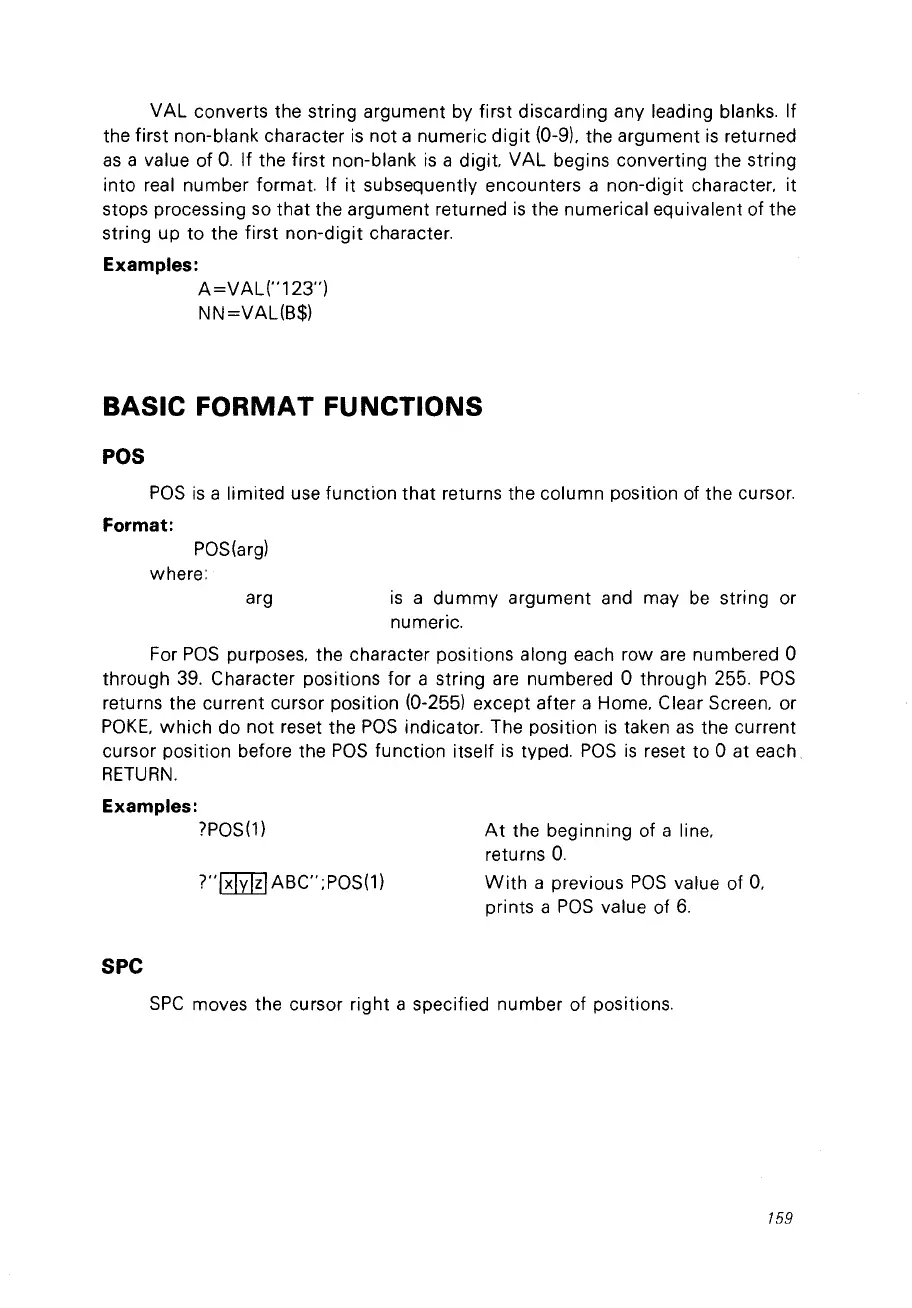 VAL converts the string argument by first discarding any leading blanks. If the first non-blank character is not a numeric digit (0-9), the argument is returned as a value of 0. If the first non-blank is a digit, VAL begins converting the string into real number format. If it subsequently encounters a non-digit character, it stops processing so that the argument returned is the numerical equivalent of the string up to the first non-digit character.

Examples:

A=VAL("123")
NN=VAL(B$)

BASIC FORMAT FUNCTIONS

POS

POS is a limited use function that returns the column position of the cursor.

Format:

POS(arg)

where:

arg    is a dummy argument and may be string or numeric.

For POS purposes, the character positions along each row are numbered 0 through 39. Character positions for a string are numbered 0 through 255. POS returns the current cursor position (0-255) except after a Home, Clear Screen, or POKE, which do not reset the POS indicator. The position is taken as the current cursor position before the POS function itself is typed. POS is reset to 0 at each RETURN.

Examples:

?POS(1)    At the beginning of a line, returns 0.

?"xyzABC";POS(1)    With a previous POS value of 0, prints a POS value of 6.

SPC

SPC moves the cursor right a specified number of positions.

159